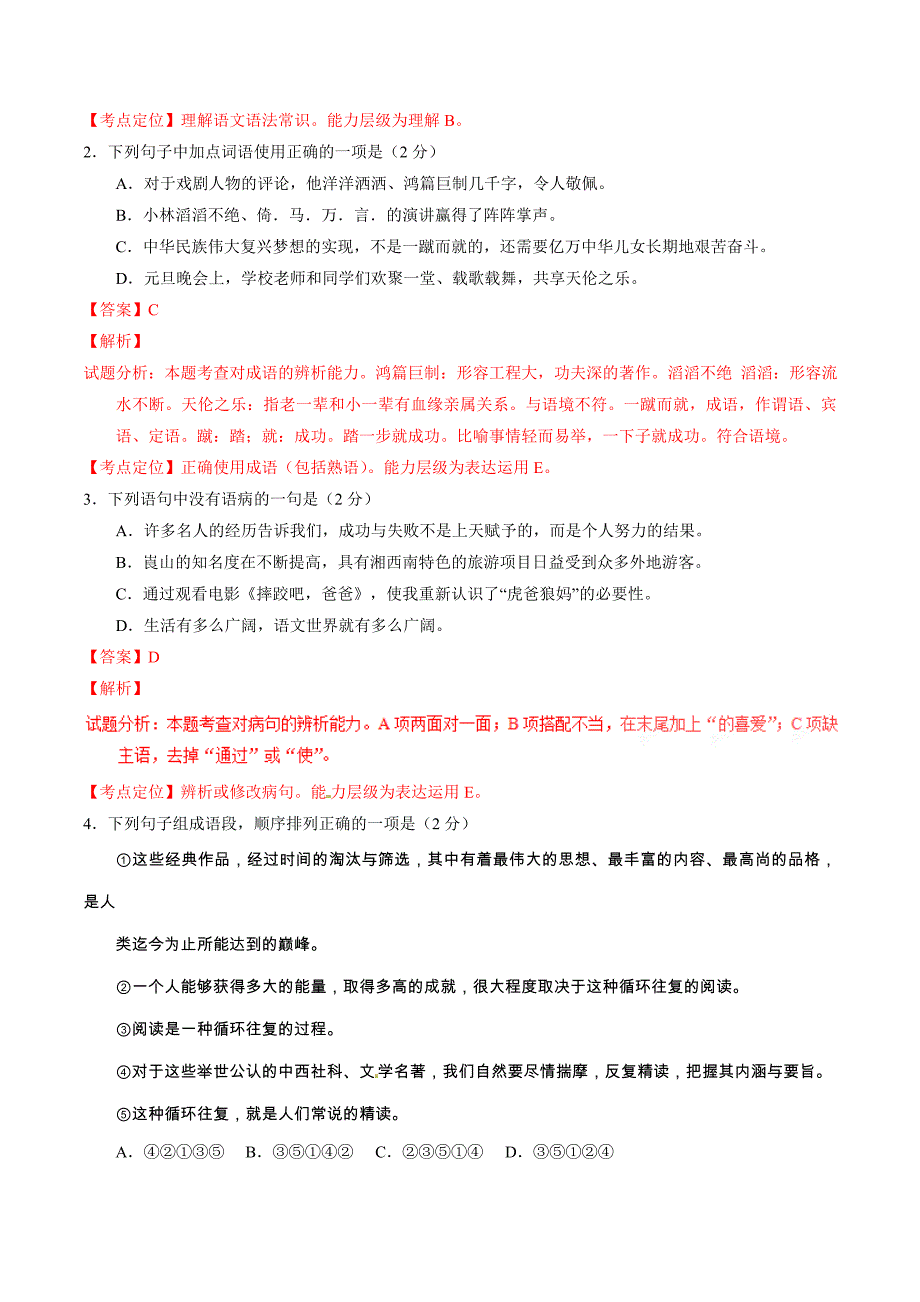 【考点定位】理解语文语法常识。能力层级为理解 B。

2．下列句子中加点词语使用正确的一项是（2 分）

A．对于戏剧人物的评论，他洋洋洒洒、鸿篇巨制几千字，令人敬佩。

B．小林滔滔不绝、倚．马．万．言．的演讲赢得了阵阵掌声。

C．中华民族伟大复兴梦想的实现，不是一蹴而就的，还需要亿万中华儿女长期地艰苦奋斗。

D．元旦晚会上，学校老师和同学们欢聚一堂、载歌载舞，共享天伦之乐。

【答案】C

【解析】

试题分析：本题考查对成语的辨析能力。鸿篇巨制：形容工程大，功夫深的著作。滔滔不绝 滔滔：形容流水不断。天伦之乐：指老一辈和小一辈有血缘亲属关系。与语境不符。一蹴而就，成语，作谓语、宾语、定语。蹴：踏；就：成功。踏一步就成功。比喻事情轻而易举，一下子就成功。符合语境。

【考点定位】正确使用成语（包括熟语）。能力层级为表达运用 E。

3．下列语句中没有语病的一句是（2 分）

A．许多名人的经历告诉我们，成功与失败不是上天赋予的，而是个人努力的结果。

B．崀山的知名度在不断提高，具有湘西南特色的旅游项目日益受到众多外地游客。

C．通过观看电影《摔跤吧，爸爸》，使我重新认识了“虎爸狼妈”的必要性。

D．生活有多么广阔，语文世界就有多么广阔。

【答案】D

【解析】

试题分析：本题考查对病句的辨析能力。A 项两面对一面；B 项搭配不当，在末尾加上“的喜爱”；C 项缺主语，去掉“通过”或“使”。

【考点定位】辨析或修改病句。能力层级为表达运用 E。

4．下列句子组成语段，顺序排列正确的一项是（2 分）

①这些经典作品，经过时间的淘汰与筛选，其中有着最伟大的思想、最丰富的内容、最高尚的品格，是人类迄今为止所能达到的巅峰。

②一个人能够获得多大的能量，取得多高的成就，很大程度取决于这种循环往复的阅读。

③阅读是一种循环往复的过程。

④对于这些举世公认的中西社科、文学名著，我们自然要尽情揣摩，反复精读，把握其内涵与要旨。

⑤这种循环往复，就是人们常说的精读。

A．④②①③⑤　B．③⑤①④②　C．②③⑤①④　D．③⑤①②④